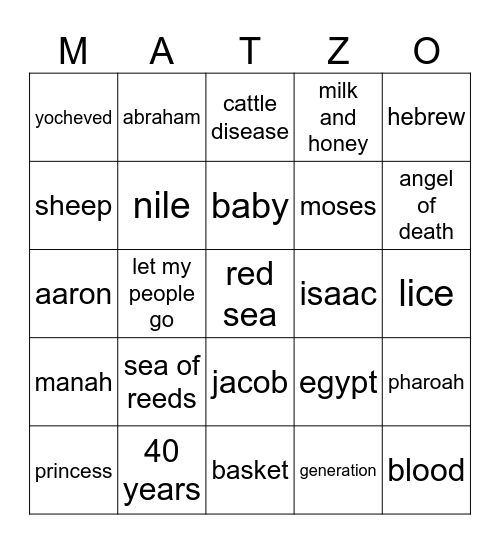 | M | A | T | Z | O |
|---|---|---|---|---|
| yocheved | abraham | cattle disease | milk and honey | hebrew |
| sheep | nile | baby | moses | angel of death |
| aaron | let my people go | red sea | isaac | lice |
| manah | sea of reeds | jacob | egypt | pharoah |
| princess | 40 years | basket | generation | blood |